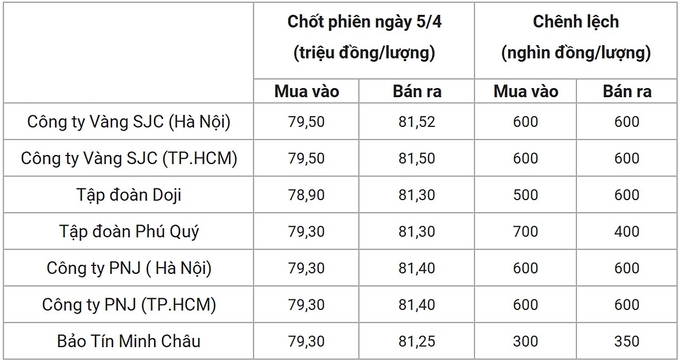 |  | Chốt phiên ngày 5/4 (triệu đồng/lượng) |  | Chênh lệch (nghìn đồng/lượng) |  |
|---|---|---|---|---|
|  | Mua vào | Bán ra | Mua vào | Bán ra |
| Công ty Vàng SJC (Hà Nội) | 79,50 | 81,52 | 600 | 600 |
| Công ty Vàng SJC (TP.HCM) | 79,50 | 81,50 | 600 | 600 |
| Tập đoàn Doji | 78,90 | 81,30 | 500 | 600 |
| Tập đoàn Phú Quý | 79,30 | 81,30 | 700 | 400 |
| Công ty PNJ ( Hà Nội) | 79,30 | 81,40 | 600 | 600 |
| Công ty PNJ (TP.HCM) | 79,30 | 81,40 | 600 | 600 |
| Bảo Tín Minh Châu | 79,30 | 81,25 | 300 | 350 |